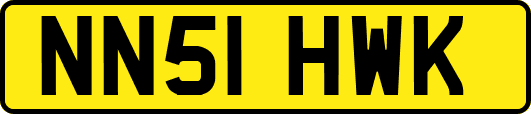 NN51 HWK